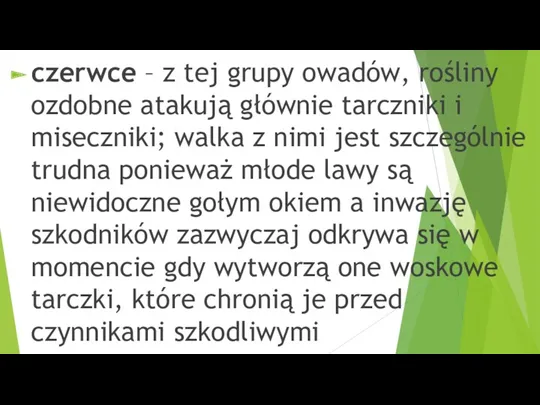 czerwce – z tej grupy owadów, rośliny ozdobne atakują głównie tarczniki i miseczniki; walka z nimi jest szczególnie trudna ponieważ młode lawy są niewidoczne gołym okiem a inwazję szkodników zazwyczaj odkrywa się w momencie gdy wytworzą one woskowe tarczki, które chronią je przed czynnikami szkodliwymi